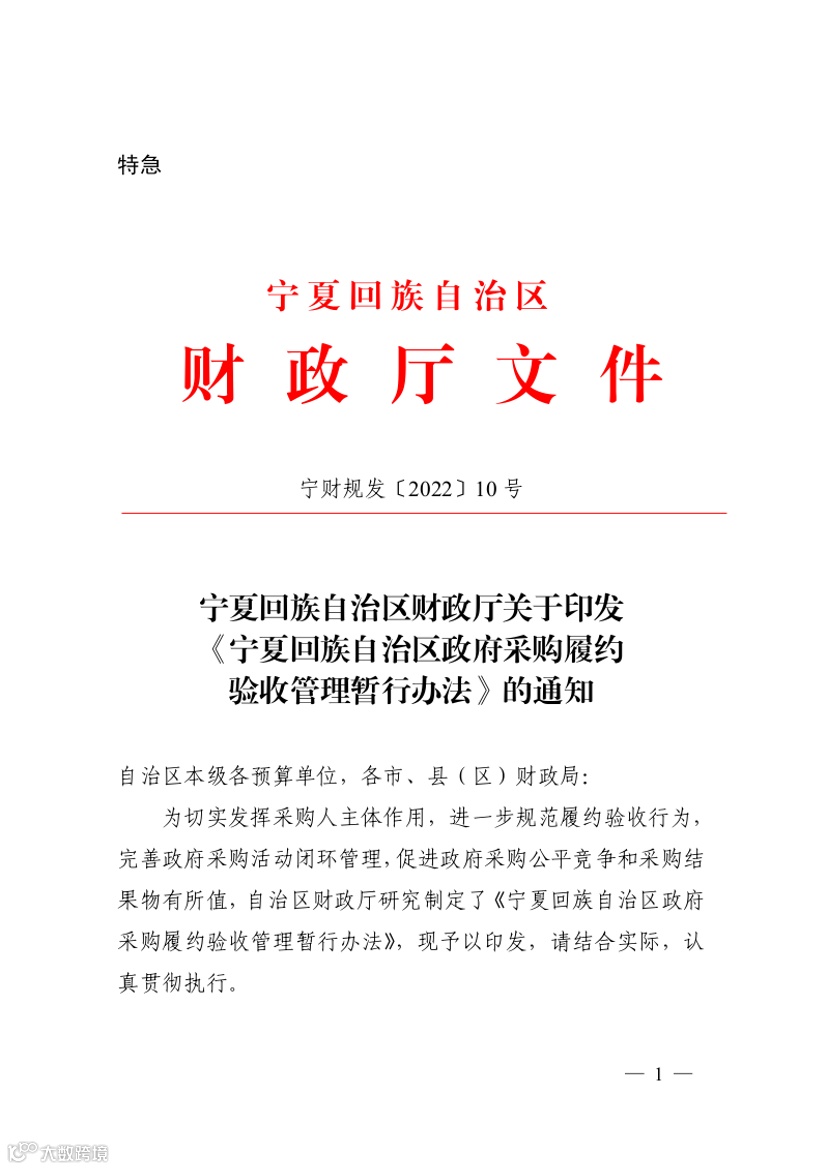 特急

宁夏回族自治区

财 政 厅 文 件

宁财规发〔2022〕10号

宁夏回族自治区财政厅关于印发《宁夏回族自治区政府采购履约验收管理暂行办法》的通知

自治区本级各预算单位，各市、县（区）财政局：

为切实发挥采购人主体作用，进一步规范履约验收行为，完善政府采购活动闭环管理，促进政府采购公平竞争和采购结果物有所值，自治区财政厅研究制定了《宁夏回族自治区政府采购履约验收管理暂行办法》，现予以印发，请结合实际，认真贯彻执行。

— 1 —

大数跨境